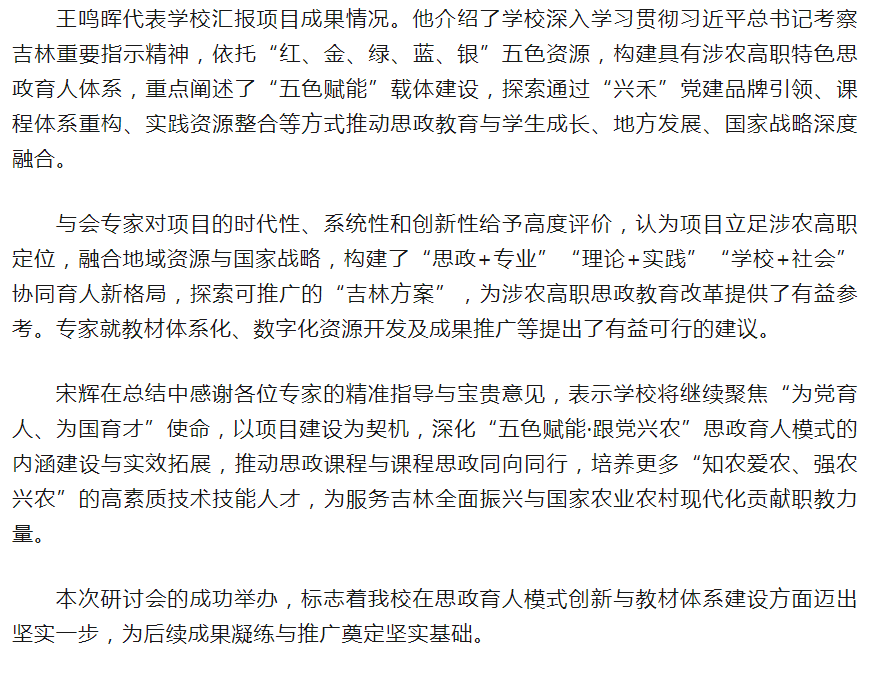 王鸣晖代表学校汇报项目成果情况。他介绍了学校深入学习贯彻习近平总书记考察吉林重要指示精神，依托“红、金、绿、蓝、银”五色资源，构建具有涉农高职特色思政育人体系，重点阐述了“五色赋能”载体建设，探索通过“兴禾”党建品牌引领、课程体系重构、实践资源整合等方式推动思政教育与学生成长、地方发展、国家战略深度融合。

与会专家对项目的时代性、系统性和创新性给予高度评价，认为项目立足涉农高职定位，融合地域资源与国家战略，构建了“思政+专业”“理论+实践”“学校+社会”协同育人新格局，探索可推广的“吉林方案”，为涉农高职思政教育改革提供了有益参考。专家就教材体系化、数字化资源开发及成果推广等提出了有益可行的建议。

宋辉在总结中感谢各位专家的精准指导与宝贵意见，表示学校将继续聚焦“为党育人、为国育才”使命，以项目建设为契机，深化“五色赋能·跟党兴农”思政育人模式的内涵建设与实效拓展，推动思政课程与课程思政同向同行，培养更多“知农爱农、强农兴农”的高素质技术技能人才，为服务吉林全面振兴与国家农业农村现代化贡献职教力量。

本次研讨会的成功举办，标志着我校在思政育人模式创新与教材体系建设方面迈出坚实一步，为后续成果凝练与推广奠定坚实基础。